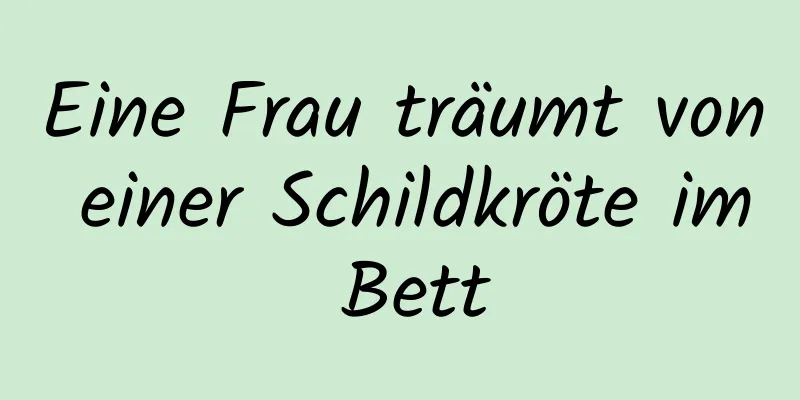 Eine Frau träumt von einer Schildkröte im Bett